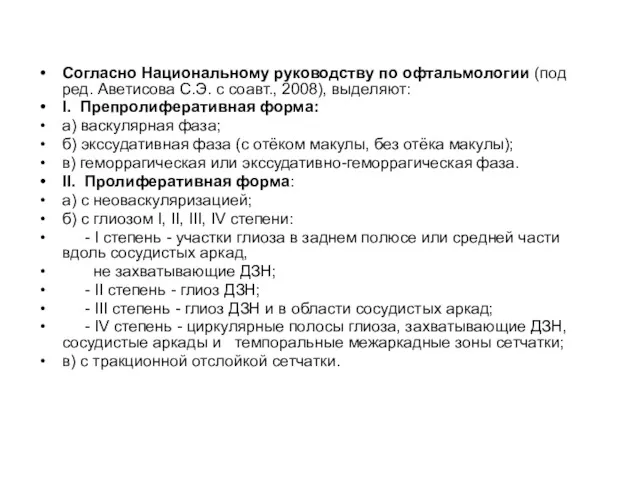 • Согласно Национальному руководству по офтальмологии (под ред. Аветисова С.Э. с соавт., 2008), выделяют:
• I. Препролиферативная форма:
• а) васкулярная фаза;
• б) экссудативная фаза (с отёком макулы, без отёка макулы);
• в) геморрагическая или экссудативно-геморрагическая фаза.
• II. Пролиферативная форма:
• а) с неоваскуляризацией;
• б) с глиозом I, II, III, IV степени:
• - I степень - участки глиоза в заднем полюсе или средней части вдоль сосудистых аркад,
• не захватывающие ДЗН;
• - II степень - глиоз ДЗН;
• - III степень - глиоз ДЗН и в области сосудистых аркад;
• - IV степень - циркулярные полосы глиоза, захватывающие ДЗН, сосудистые аркады и темпоральные межаркадные зоны сетчатки;
• в) с тракционной отслойкой сетчатки.